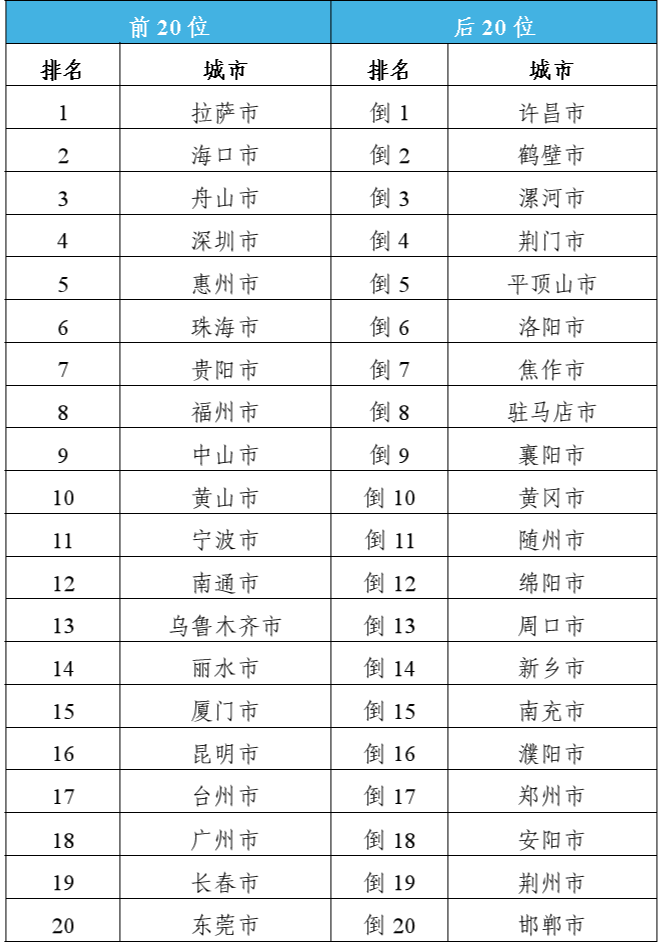 | 前 20 位 | | 后 20 位 | |
|---|---|---|---|
| 排名 | 城市 | 排名 | 城市 |
| 1 | 拉萨市 | 倒 1 | 许昌市 |
| 2 | 海口市 | 倒 2 | 鹤壁市 |
| 3 | 舟山市 | 倒 3 | 漯河市 |
| 4 | 深圳市 | 倒 4 | 荆门市 |
| 5 | 惠州市 | 倒 5 | 平顶山市 |
| 6 | 珠海市 | 倒 6 | 洛阳市 |
| 7 | 贵阳市 | 倒 7 | 焦作市 |
| 8 | 福州市 | 倒 8 | 驻马店市 |
| 9 | 中山市 | 倒 9 | 襄阳市 |
| 10 | 黄山市 | 倒 10 | 黄冈市 |
| 11 | 宁波市 | 倒 11 | 随州市 |
| 12 | 南通市 | 倒 12 | 绵阳市 |
| 13 | 乌鲁木齐市 | 倒 13 | 周口市 |
| 14 | 丽水市 | 倒 14 | 新乡市 |
| 15 | 厦门市 | 倒 15 | 南充市 |
| 16 | 昆明市 | 倒 16 | 濮阳市 |
| 17 | 台州市 | 倒 17 | 郑州市 |
| 18 | 广州市 | 倒 18 | 安阳市 |
| 19 | 长春市 | 倒 19 | 荆州市 |
| 20 | 东莞市 | 倒 20 | 邯郸市 |